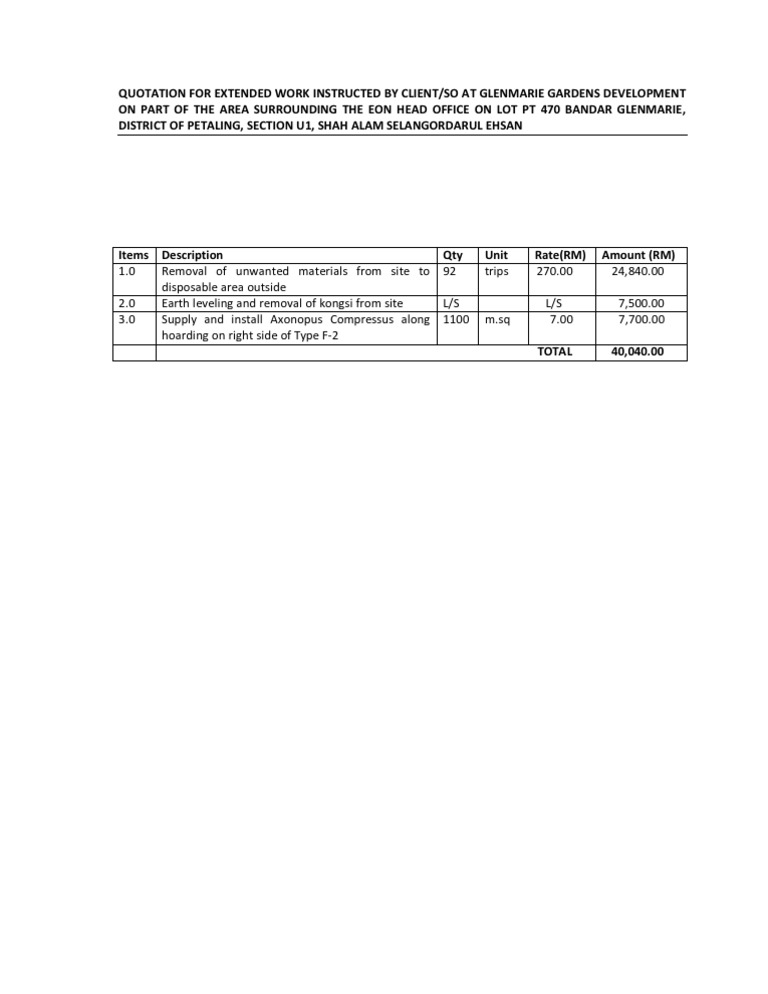 QUOTATION FOR EXTENDED WORK INSTRUCTED BY CLIENT/SO AT GLENMARIE GARDENS DEVELOPMENT ON PART OF THE AREA SURROUNDING THE EON HEAD OFFICE ON LOT PT 470 BANDAR GLENMARIE, DISTRICT OF PETALING, SECTION U1, SHAH ALAM SELANGORDARUL EHSAN

| Items | Description | Qty | Unit | Rate(RM) | Amount (RM) |
|---|---|---|---|---|---|
| 1.0 | Removal of unwanted materials from site to disposable area outside | 92 | trips | 270.00 | 24,840.00 |
| 2.0 | Earth leveling and removal of kongsi from site | L/S | | L/S | 7,500.00 |
| 3.0 | Supply and install Axonopus Compressus along hoarding on right side of Type F-2 | 1100 | m.sq | 7.00 | 7,700.00 |
| | | | | TOTAL | 40,040.00 |